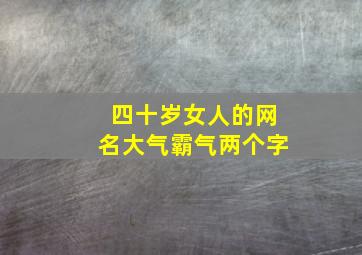 四十岁女人的网名大气霸气两个字